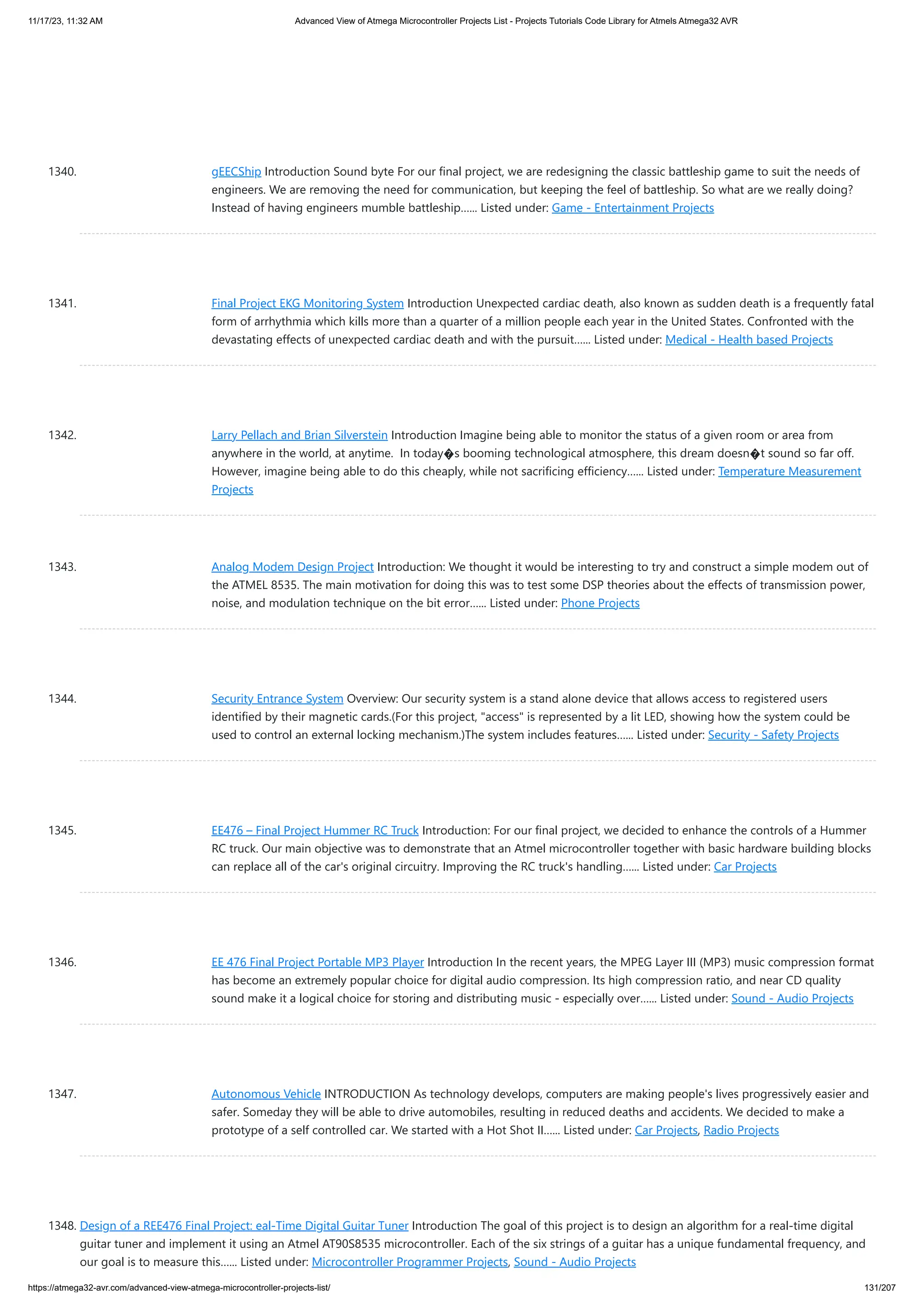 11/17/23, 11:32 AM

Advanced View of Atmega Microcontroller Projects List - Projects Tutorials Code Library for Atmels Atmega32 AVR

1340. gEECShip Introduction Sound byte For our final project, we are redesigning the classic battleship game to suit the needs of engineers. We are removing the need for communication, but keeping the feel of battleship. So what are we really doing? Instead of having engineers mumble battleship...... Listed under: Game - Entertainment Projects

1341. Final Project EKG Monitoring System Introduction Unexpected cardiac death, also known as sudden death is a frequently fatal form of arrhythmia which kills more than a quarter of a million people each year in the United States. Confronted with the devastating effects of unexpected cardiac death and with the pursuit...... Listed under: Medical - Health based Projects

1342. Larry Pellach and Brian Silverstein Introduction Imagine being able to monitor the status of a given room or area from anywhere in the world, at anytime. In today�s booming technological atmosphere, this dream doesn�t sound so far off. However, imagine being able to do this cheaply, while not sacrificing efficiency...... Listed under: Temperature Measurement Projects

1343. Analog Modem Design Project Introduction: We thought it would be interesting to try and construct a simple modem out of the ATMEL 8535. The main motivation for doing this was to test some DSP theories about the effects of transmission power, noise, and modulation technique on the bit error...... Listed under: Phone Projects

1344. Security Entrance System Overview: Our security system is a stand alone device that allows access to registered users identified by their magnetic cards.(For this project, "access" is represented by a lit LED, showing how the system could be used to control an external locking mechanism.)The system includes features...... Listed under: Security - Safety Projects

1345. EE476 – Final Project Hummer RC Truck Introduction: For our final project, we decided to enhance the controls of a Hummer RC truck. Our main objective was to demonstrate that an Atmel microcontroller together with basic hardware building blocks can replace all of the car's original circuitry. Improving the RC truck's handling...... Listed under: Car Projects

1346. EE 476 Final Project Portable MP3 Player Introduction In the recent years, the MPEG Layer III (MP3) music compression format has become an extremely popular choice for digital audio compression. Its high compression ratio, and near CD quality sound make it a logical choice for storing and distributing music - especially over...... Listed under: Sound - Audio Projects

1347. Autonomous Vehicle INTRODUCTION As technology develops, computers are making people's lives progressively easier and safer. Someday they will be able to drive automobiles, resulting in reduced deaths and accidents. We decided to make a prototype of a self controlled car. We started with a Hot Shot II...... Listed under: Car Projects, Radio Projects

1348. Design of a REE476 Final Project: eal-Time Digital Guitar Tuner Introduction The goal of this project is to design an algorithm for a real-time digital guitar tuner and implement it using an Atmel AT90S8535 microcontroller. Each of the six strings of a guitar has a unique fundamental frequency, and our goal is to measure this...... Listed under: Microcontroller Programmer Projects, Sound - Audio Projects

https://atmega32-avr.com/advanced-view-atmega-microcontroller-projects-list/

131/207